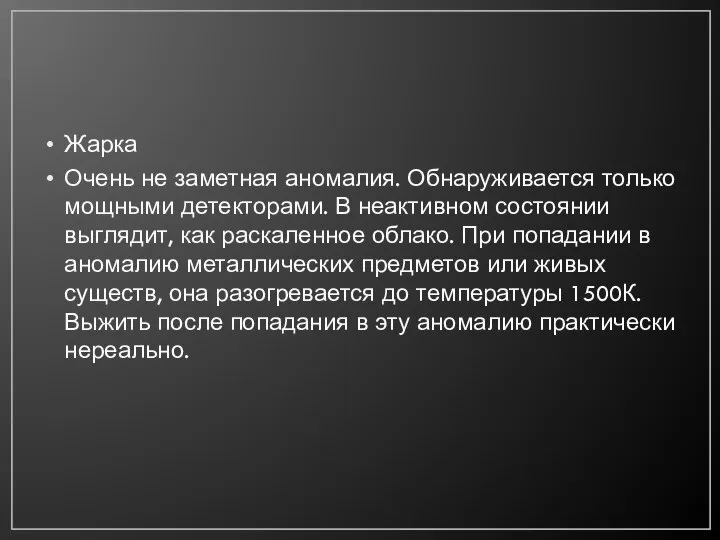 • Жарка

• Очень не заметная аномалия. Обнаруживается только мощными детекторами. В неактивном состоянии выглядит, как раскаленное облако. При попадании в аномалию металлических предметов или живых существ, она разогревается до температуры 1500К. Выжить после попадания в эту аномалию практически нереально.